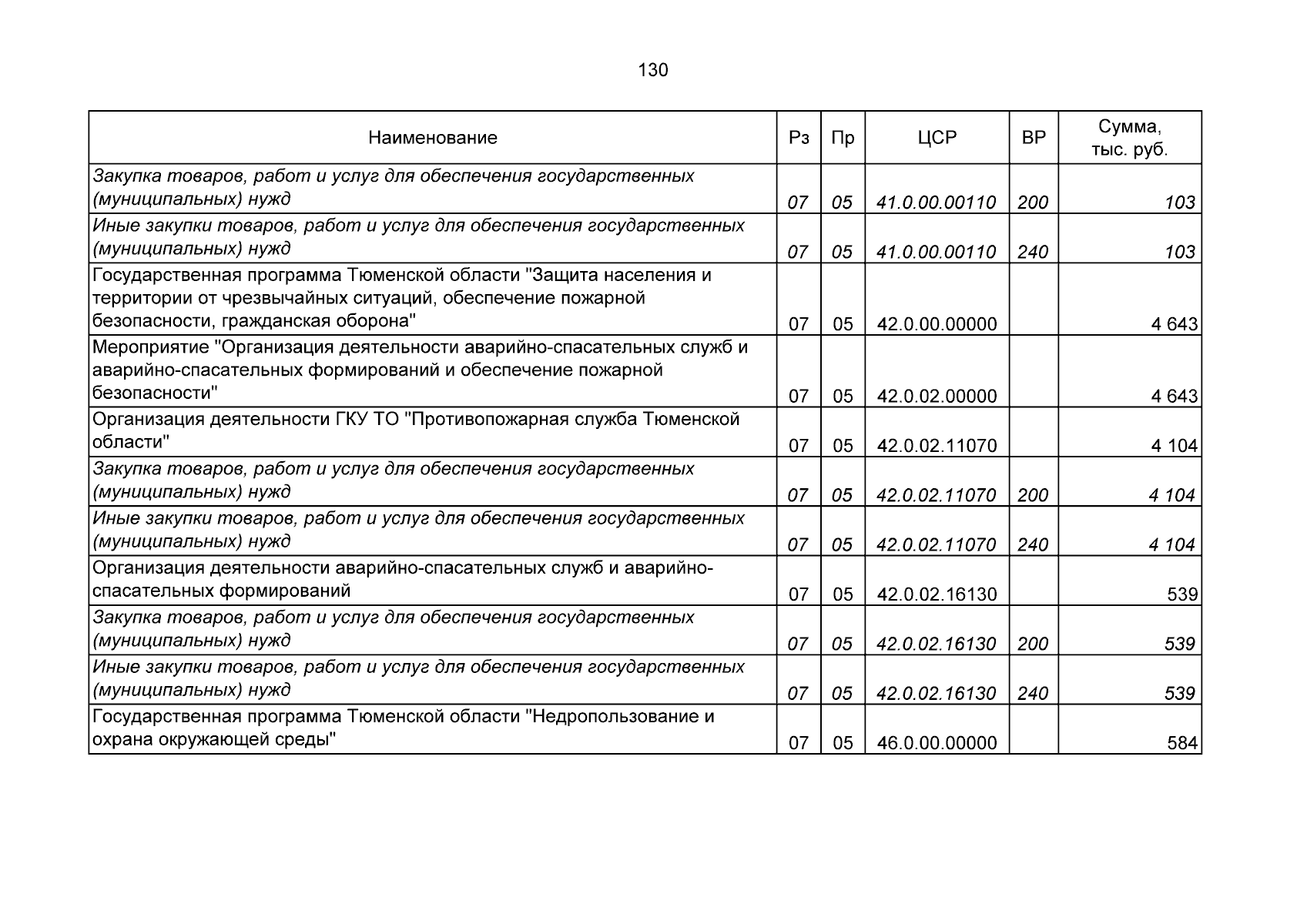 130

| Наименование | Рз | Пр | ЦСР | ВР | Сумма, тыс. руб. |
|---|---|---|---|---|---|
| Закупка товаров, работ и услуг для обеспечения государственных (муниципальных) нужд | 07 | 05 | 41.0.00.00110 | 200 | 103 |
| Иные закупки товаров, работ и услуг для обеспечения государственных (муниципальных) нужд | 07 | 05 | 41.0.00.00110 | 240 | 103 |
| Государственная программа Тюменской области "Защита населения и территории от чрезвычайных ситуаций, обеспечение пожарной безопасности, гражданская оборона" | 07 | 05 | 42.0.00.00000 | | 4 643 |
| Мероприятие "Организация деятельности аварийно-спасательных служб и аварийно-спасательных формирований и обеспечение пожарной безопасности" | 07 | 05 | 42.0.02.00000 | | 4 643 |
| Организация деятельности ГКУ ТО "Противопожарная служба Тюменской области" | 07 | 05 | 42.0.02.11070 | | 4 104 |
| Закупка товаров, работ и услуг для обеспечения государственных (муниципальных) нужд | 07 | 05 | 42.0.02.11070 | 200 | 4 104 |
| Иные закупки товаров, работ и услуг для обеспечения государственных (муниципальных) нужд | 07 | 05 | 42.0.02.11070 | 240 | 4 104 |
| Организация деятельности аварийно-спасательных служб и аварийно-спасательных формирований | 07 | 05 | 42.0.02.16130 | | 539 |
| Закупка товаров, работ и услуг для обеспечения государственных (муниципальных) нужд | 07 | 05 | 42.0.02.16130 | 200 | 539 |
| Иные закупки товаров, работ и услуг для обеспечения государственных (муниципальных) нужд | 07 | 05 | 42.0.02.16130 | 240 | 539 |
| Государственная программа Тюменской области "Недропользование и охрана окружающей среды" | 07 | 05 | 46.0.00.00000 | | 584 |